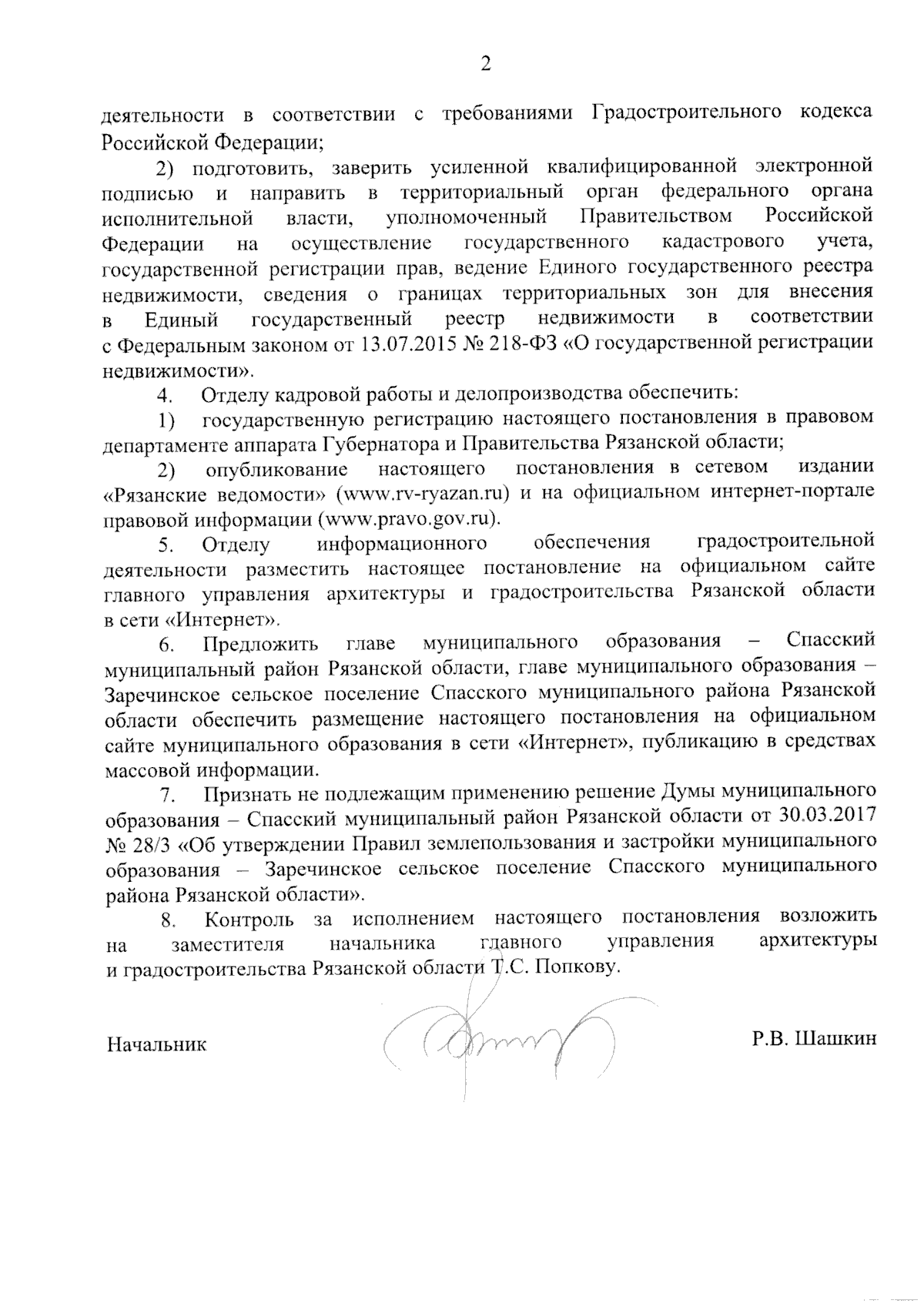 2

деятельности в соответствии с требованиями Градостроительного кодекса Российской Федерации;

2) подготовить, заверить усиленной квалифицированной электронной подписью и направить в территориальный орган федерального органа исполнительной власти, уполномоченный Правительством Российской Федерации на осуществление государственного кадастрового учета, государственной регистрации прав, ведение Единого государственного реестра недвижимости, сведения о границах территориальных зон для внесения в Единый государственный реестр недвижимости в соответствии с Федеральным законом от 13.07.2015 № 218-ФЗ «О государственной регистрации недвижимости».

4. Отделу кадровой работы и делопроизводства обеспечить:

1) государственную регистрацию настоящего постановления в правовом департаменте аппарата Губернатора и Правительства Рязанской области;

2) опубликование настоящего постановления в сетевом издании «Рязанские ведомости» (www.rv-ryazan.ru) и на официальном интернет-портале правовой информации (www.pravo.gov.ru).

5. Отделу информационного обеспечения градостроительной деятельности разместить настоящее постановление на официальном сайте главного управления архитектуры и градостроительства Рязанской области в сети «Интернет».

6. Предложить главе муниципального образования – Спасский муниципальный район Рязанской области, главе муниципального образования – Заречинское сельское поселение Спасского муниципального района Рязанской области обеспечить размещение настоящего постановления на официальном сайте муниципального образования в сети «Интернет», публикацию в средствах массовой информации.

7. Признать не подлежащим применению решение Думы муниципального образования – Спасский муниципальный район Рязанской области от 30.03.2017 № 28/3 «Об утверждении Правил землепользования и застройки муниципального образования – Заречинское сельское поселение Спасского муниципального района Рязанской области».

8. Контроль за исполнением настоящего постановления возложить на заместителя начальника главного управления архитектуры и градостроительства Рязанской области Т.С. Попкову.

Начальник Р.В. Шашкин